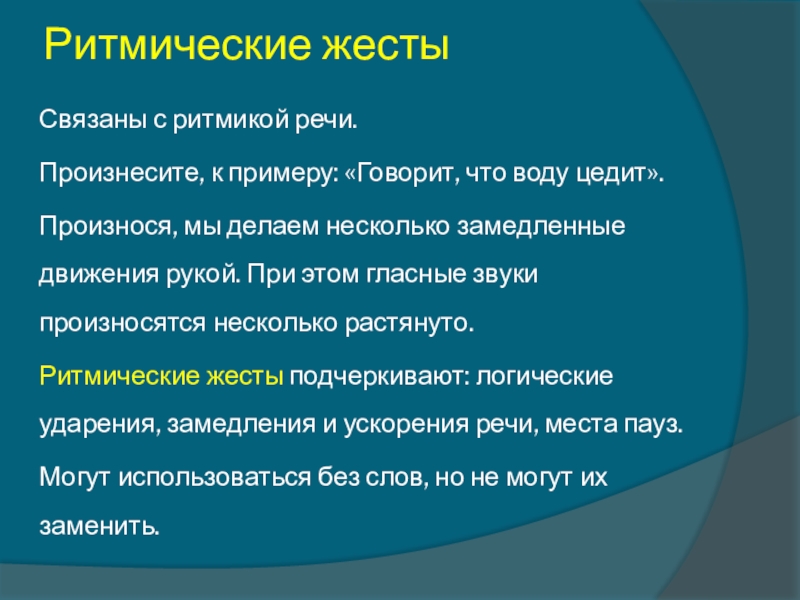 Ритмические жесты

Связаны с ритмикой речи.

Произнесите, к примеру: «Говорит, что воду цедит».

Произнося, мы делаем несколько замедленные движения рукой. При этом гласные звуки произносятся несколько растянуто.

Ритмические жесты подчеркивают: логические ударения, замедления и ускорения речи, места пауз.

Могут использоваться без слов, но не могут их заменить.